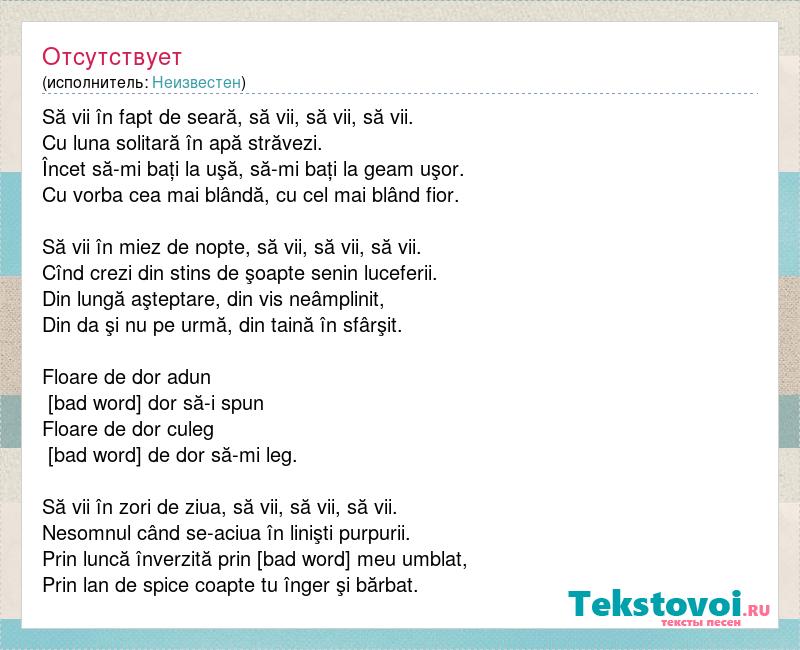 Отсутствует
(исполнитель: Неизвестен)

Să vii în fapt de seară, să vii, să vii, să vii.
Cu luna solitară în apă străvezi.
Încet să-mi baţi la uşă, să-mi baţi la geam uşor.
Cu vorba cea mai blândă, cu cel mai blând fior.

Să vii în miez de nopte, să vii, să vii, să vii.
Cînd crezi din stins de şoapte senin luceferii.
Din lungă aşteptare, din vis neâmplinit,
Din da şi nu pe urmă, din taină în sfârşit.

Floare de dor adun
[bad word] dor să-i spun
Floare de dor culeg
[bad word] de dor să-mi leg.

Să vii în zori de ziua, să vii, să vii, să vii.
Nesomnul când se-aciua în linişti purpurii.
Prin luncă înverzită prin [bad word] meu umblat,
Prin lan de spice coapte tu înger şi bărbat.

Tekstovoi.RU
тексты песен